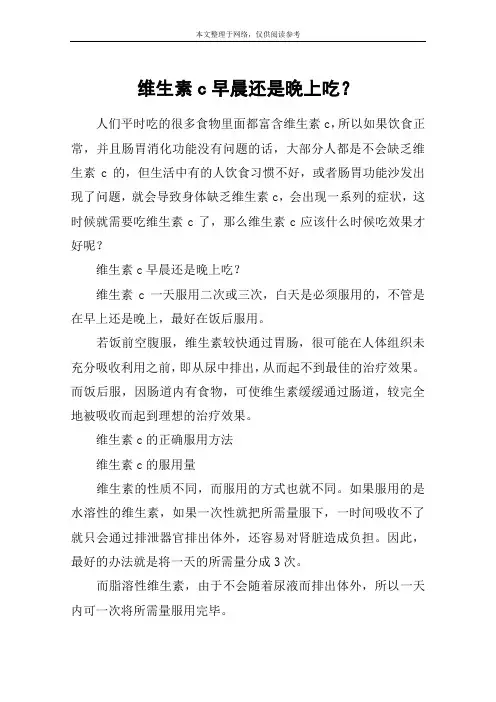 本文整理于网络，仅供阅读参考

维生素 c 早晨还是晚上吃？

人们平时吃的很多食物里面都富含维生素 c，所以如果饮食正常，并且肠胃消化功能没有问题的话，大部分人都是不会缺乏维生素 c 的，但生活中有的人饮食习惯不好，或者肠胃功能沙发出现了问题，就会导致身体缺乏维生素 c，会出现一系列的症状，这时候就需要吃维生素 c 了，那么维生素 c 应该什么时候吃效果才好呢？

维生素 c 早晨还是晚上吃？

维生素 c 一天服用二次或三次，白天是必须服用的，不管是在早上还是晚上，最好在饭后服用。

若饭前空腹服，维生素较快通过胃肠，很可能在人体组织未充分吸收利用之前，即从尿中排出，从而起不到最佳的治疗效果。而饭后服，因肠道内有食物，可使维生素缓缓通过肠道，较完全地被吸收而起到理想的治疗效果。

维生素 c 的正确服用方法

维生素 c 的服用量

维生素的性质不同，而服用的方式也就不同。如果服用的是水溶性的维生素，如果一次性就把所需量服下，一时间吸收不了就只会通过排泄器官排出体外，还容易对肾脏造成负担。因此，最好的办法就是将一天的所需量分成 3 次。

而脂溶性维生素，由于不会随着尿液而排出体外，所以一天内可一次将所需量服用完毕。